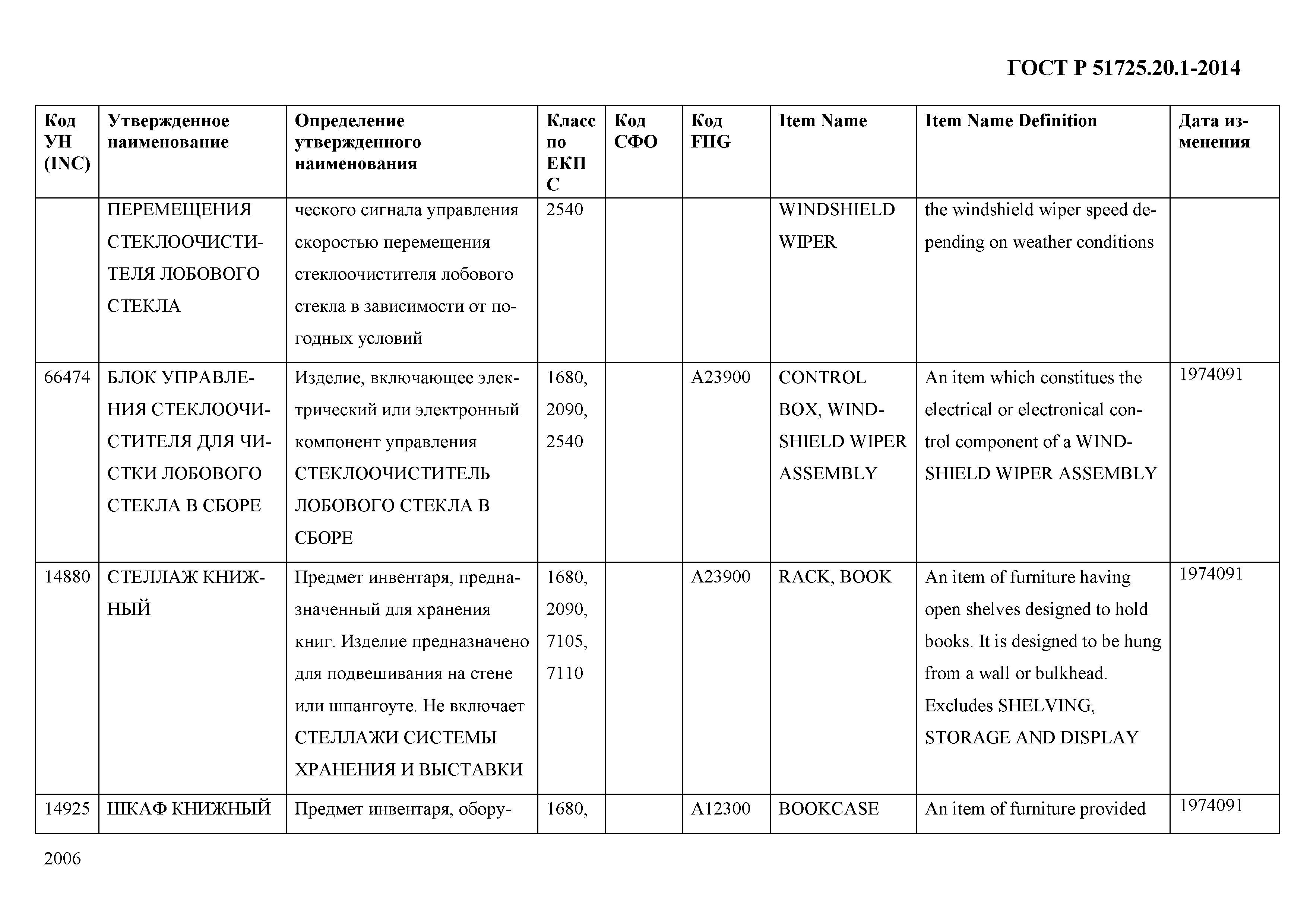 ГОСТ Р 51725.20.1-2014

| Код УН (INC) | Утвержденное наименование | Определение утвержденного наименования | Класс по ЕКПС | Код СФО | Код FIIG | Item Name | Item Name Definition | Дата изменения |
|---|---|---|---|---|---|---|---|---|
| | ПЕРЕМЕЩЕНИЯ СТЕКЛООЧИСТИТЕЛЯ ЛОБОВОГО СТЕКЛА | ческого сигнала управления скоростью перемещения стеклоочистителя лобового стекла в зависимости от погодных условий | 2540 | | | WINDSHIELD WIPER | the windshield wiper speed depending on weather conditions | |
| 66474 | БЛОК УПРАВЛЕНИЯ СТЕКЛООЧИСТИТЕЛЯ ДЛЯ ЧИСТКИ ЛОБОВОГО СТЕКЛА В СБОРЕ | Изделие, включающее электрический или электронный компонент управления СТЕКЛООЧИСТИТЕЛЬ ЛОБОВОГО СТЕКЛА В СБОРЕ | 1680, 2090, 2540 | | A23900 | CONTROL BOX, WINDSHIELD WIPER ASSEMBLY | An item which constitues the electrical or electronical control component of a WINDSHIELD WIPER ASSEMBLY | 1974091 |
| 14880 | СТЕЛЛАЖ КНИЖНЫЙ | Предмет инвентаря, предназначенный для хранения книг. Изделие предназначено для подвешивания на стене или шпангоуте. Не включает СТЕЛЛАЖИ СИСТЕМЫ ХРАНЕНИЯ И ВЫСТАВКИ | 1680, 2090, 7105, 7110 | | A23900 | RACK, BOOK | An item of furniture having open shelves designed to hold books. It is designed to be hung from a wall or bulkhead. Excludes SHELVING, STORAGE AND DISPLAY | 1974091 |
| 14925 | ШКАФ КНИЖНЫЙ | Предмет инвентаря, обору- | 1680, | | A12300 | BOOKCASE | An item of furniture provided | 1974091 |

2006